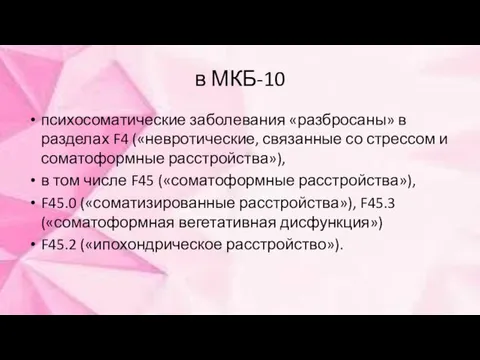 в МКБ-10

• психосоматические заболевания «разбросаны» в разделах F4 («невротические, связанные со стрессом и соматоформные расстройства»),
• в том числе F45 («соматоформные расстройства»),
• F45.0 («соматизированные расстройства»), F45.3 («соматоформная вегетативная дисфункция»)
• F45.2 («ипохондрическое расстройство»).